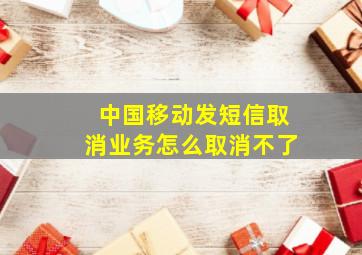 中国移动发短信取消业务怎么取消不了